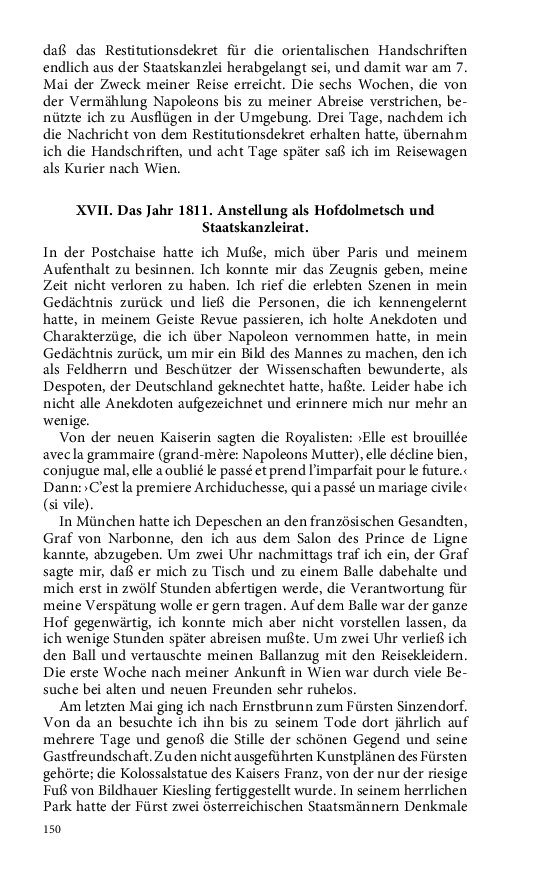 daß das Restitutionsdekret für die orientalischen Handschriften endlich aus der Staatskanzlei herabgelangt sei, und damit war am 7. Mai der Zweck meiner Reise erreicht. Die sechs Wochen, die von der Vermählung Napoleons bis zu meiner Abreise verstrichen, benützte ich zu Ausflügen in der Umgebung. Drei Tage, nachdem ich die Nachricht von dem Restitutionsdekret erhalten hatte, übernahm ich die Handschriften, und acht Tage später saß ich im Reisewagen als Kurier nach Wien.

XVII. Das Jahr 1811. Anstellung als Hofdolmetsch und Staatskanzleirat.

In der Postchaise hatte ich Muße, mich über Paris und meinem Aufenthalt zu besinnen. Ich konnte mir das Zeugnis geben, meine Zeit nicht verloren zu haben. Ich rief die erlebten Szenen in mein Gedächtnis zurück und ließ die Personen, die ich kennengelernt hatte, in meinem Geiste Revue passieren, ich holte Anekdoten und Charakterzüge, die ich über Napoleon vernommen hatte, in mein Gedächtnis zurück, um mir ein Bild des Mannes zu machen, den ich als Feldherrn und Beschützer der Wissenschaften bewunderte, als Despoten, der Deutschland geknechtet hatte, haßte. Leider habe ich nicht alle Anekdoten aufgezeichnet und erinnere mich nur mehr an wenige.

Von der neuen Kaiserin sagten die Royalisten: ›Elle est brouillée avec la grammaire (grand-mère: Napoleons Mutter), elle décline bien, conjugue mal, elle a oublié le passé et prend l'imparfait pour le future.‹ Dann: ›C'est la premiere Archiduchesse, qui a passé un mariage civile‹ (si vile).

In München hatte ich Depeschen an den französischen Gesandten, Graf von Narbonne, den ich aus dem Salon des Prince de Ligne kannte, abzugeben. Um zwei Uhr nachmittags traf ich ein, der Graf sagte mir, daß er mich zu Tisch und zu einem Balle dabehalte und mich erst in zwölf Stunden abfertigen werde, die Verantwortung für meine Verspätung wolle er gern tragen. Auf dem Balle war der ganze Hof gegenwärtig, ich konnte mich aber nicht vorstellen lassen, da ich wenige Stunden später abreisen mußte. Um zwei Uhr verließ ich den Ball und vertauschte meinen Ballanzug mit den Reisekleidern. Die erste Woche nach meiner Ankunft in Wien war durch viele Besuche bei alten und neuen Freunden sehr ruhelos.

Am letzten Mai ging ich nach Ernstbrunn zum Fürsten Sinzendorf. Von da an besuchte ich ihn bis zu seinem Tode dort jährlich auf mehrere Tage und genoß die Stille der schönen Gegend und seine Gastfreundschaft. Zu den nicht ausgeführten Kunstplänen des Fürsten gehörte; die Kolossalstatue des Kaisers Franz, von der nur der riesige Fuß von Bildhauer Kiesling fertiggestellt wurde. In seinem herrlichen Park hatte der Fürst zwei österreichischen Staatsmännern Denkmale

150